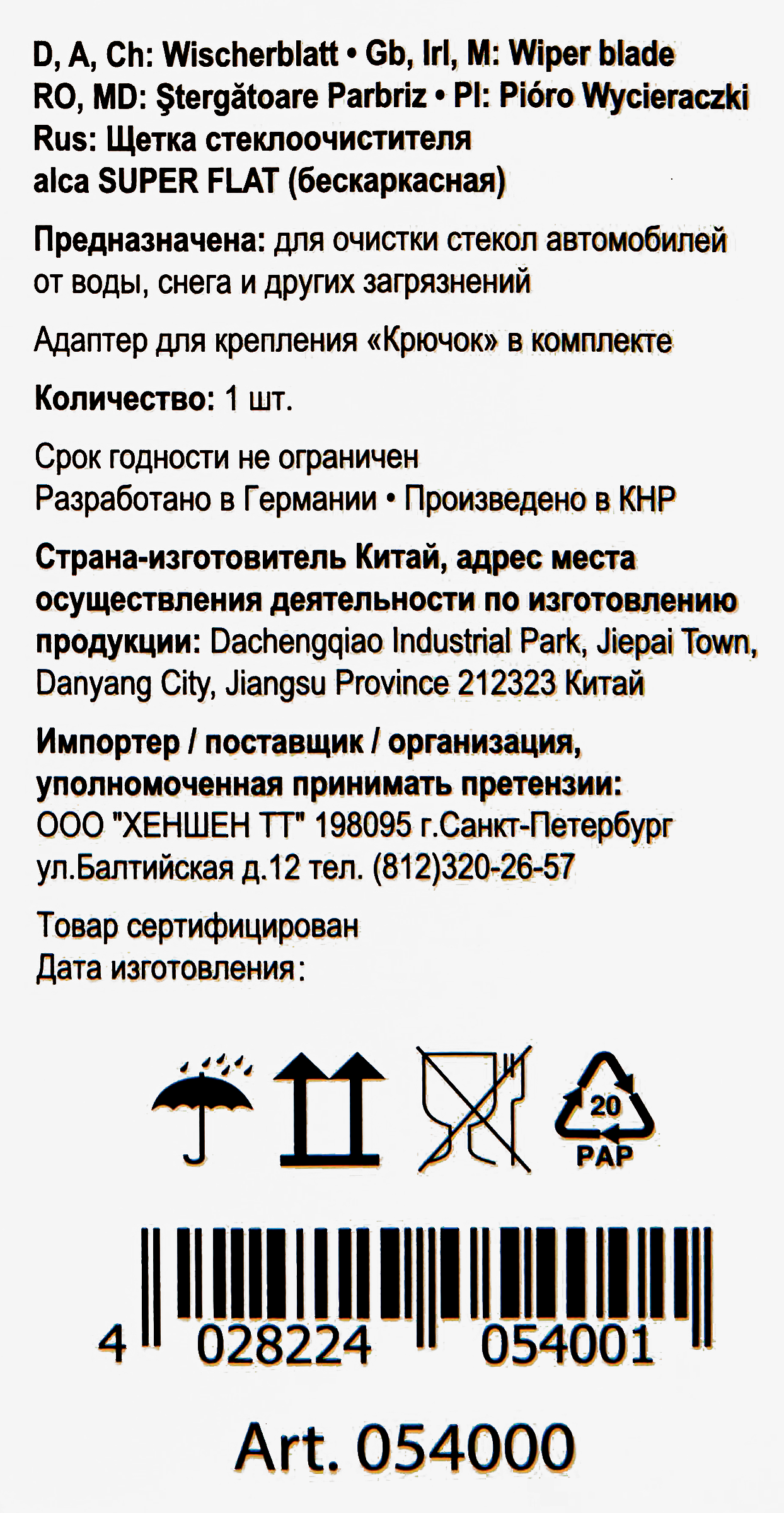 D, A, Ch: Wischerblatt • Gb, Irl, M: Wiper blade
RO, MD: Ştergătoare Parbriz • Pl: Pióro Wycieraczki
Rus: Щетка стеклоочистителя
alca SUPER FLAT (бескаркасная)

Предназначена: для очистки стекол автомобилей от воды, снега и других загрязнений

Адаптер для крепления «Крючок» в комплекте

Количество: 1 шт.

Срок годности не ограничен
Разработано в Германии • Произведено в КНР

Страна-изготовитель Китай, адрес места осуществления деятельности по изготовлению продукции: Dachengqiao Industrial Park, Jiepai Town, Danyang City, Jiangsu Province 212323 Китай

Импортер / поставщик / организация, уполномоченная принимать претензии:
ООО "ХЕНШЕН ТТ" 198095 г.Санкт-Петербург ул.Балтийская д.12 тел. (812)320-26-57

Товар сертифицирован
Дата изготовления:

20
PAP

4 028224 054001

Art. 054000